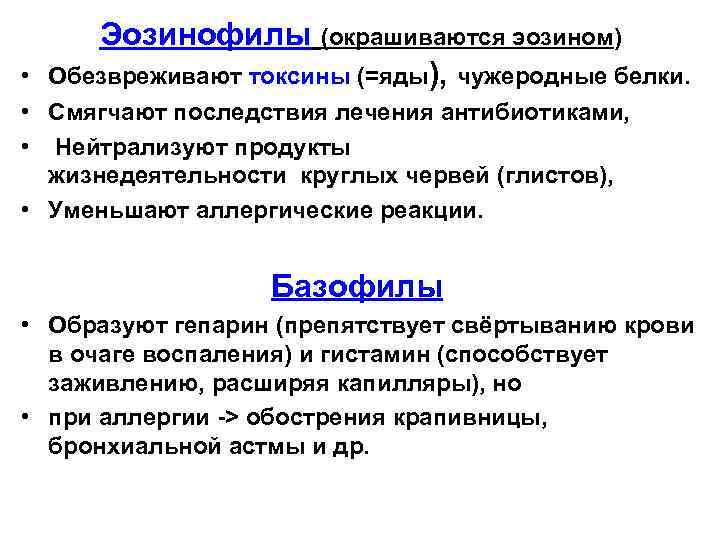 Эозинофилы (окрашиваются эозином)

• Обезвреживают токсины (=яды), чужеродные белки.
• Смягчают последствия лечения антибиотиками,
• Нейтрализуют продукты жизнедеятельности круглых червей (глистов),
• Уменьшают аллергические реакции.

Базофилы

• Образуют гепарин (препятствует свёртыванию крови в очаге воспаления) и гистамин (способствует заживлению, расширяя капилляры), но
• при аллергии -> обострения крапивницы, бронхиальной астмы и др.